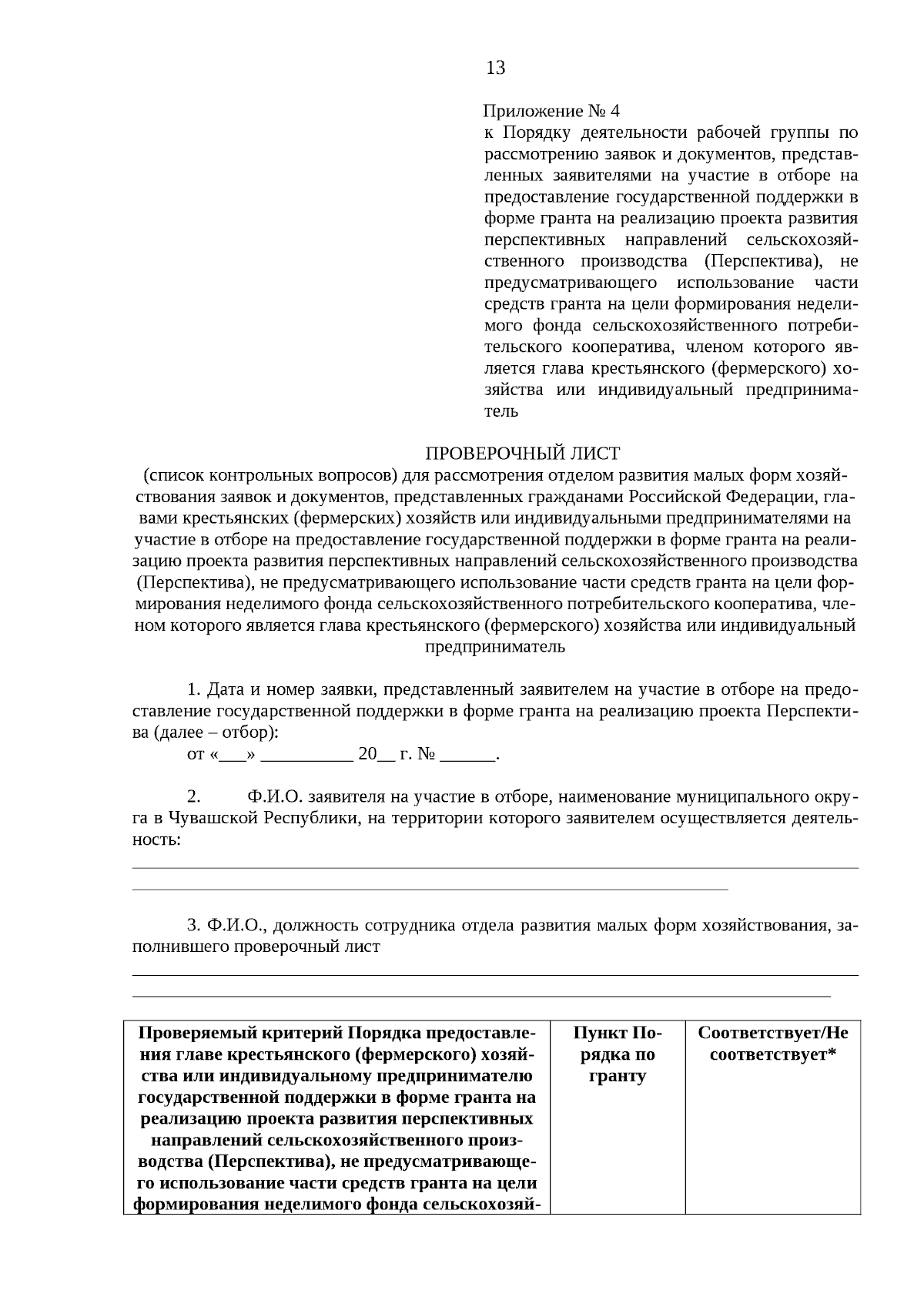 13

Приложение № 4
к Порядку деятельности рабочей группы по рассмотрению заявок и документов, представленных заявителями на участие в отборе на предоставление государственной поддержки в форме гранта на реализацию проекта развития перспективных направлений сельскохозяйственного производства (Перспектива), не предусматривающего использование части средств гранта на цели формирования неделимого фонда сельскохозяйственного потребительского кооператива, членом которого является глава крестьянского (фермерского) хозяйства или индивидуальный предприниматель

ПРОВЕРОЧНЫЙ ЛИСТ
(список контрольных вопросов) для рассмотрения отделом развития малых форм хозяйствования заявок и документов, представленных гражданами Российской Федерации, главами крестьянских (фермерских) хозяйств или индивидуальными предпринимателями на участие в отборе на предоставление государственной поддержки в форме гранта на реализацию проекта развития перспективных направлений сельскохозяйственного производства (Перспектива), не предусматривающего использование части средств гранта на цели формирования неделимого фонда сельскохозяйственного потребительского кооператива, членом которого является глава крестьянского (фермерского) хозяйства или индивидуальный предприниматель

1. Дата и номер заявки, представленный заявителем на участие в отборе на предоставление государственной поддержки в форме гранта на реализацию проекта Перспектива (далее – отбор):
от «___» __________ 20__ г. № ______.

2. Ф.И.О. заявителя на участие в отборе, наименование муниципального округа в Чувашской Республики, на территории которого заявителем осуществляется деятельность:

3. Ф.И.О., должность сотрудника отдела развития малых форм хозяйствования, заполнившего проверочный лист

| Проверяемый критерий Порядка предоставления главе крестьянского (фермерского) хозяйства или индивидуальному предпринимателю государственной поддержки в форме гранта на реализацию проекта развития перспективных направлений сельскохозяйственного производства (Перспектива), не предусматривающего использование части средств гранта на цели формирования неделимого фонда сельскохозяй- | Пункт Порядка по гранту | Соответствует/Не соответствует* |
|---|---|---|